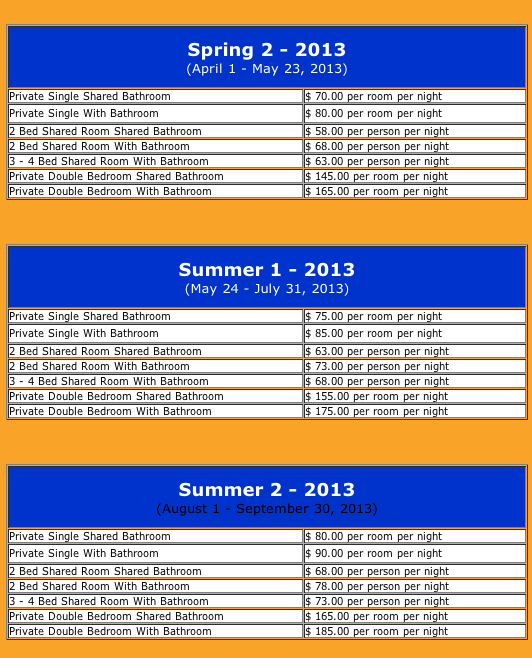 Spring 2 - 2013
(April 1 - May 23, 2013)

| | |
|---|---|
| Private Single Shared Bathroom | \$ 70.00 per room per night |
| Private Single With Bathroom | \$ 80.00 per room per night |
| 2 Bed Shared Room Shared Bathroom | \$ 58.00 per person per night |
| 2 Bed Shared Room With Bathroom | \$ 68.00 per person per night |
| 3 - 4 Bed Shared Room With Bathroom | \$ 63.00 per person per night |
| Private Double Bedroom Shared Bathroom | \$ 145.00 per room per night |
| Private Double Bedroom With Bathroom | \$ 165.00 per room per night |

Summer 1 - 2013
(May 24 - July 31, 2013)

| | |
|---|---|
| Private Single Shared Bathroom | \$ 75.00 per room per night |
| Private Single With Bathroom | \$ 85.00 per room per night |
| 2 Bed Shared Room Shared Bathroom | \$ 63.00 per person per night |
| 2 Bed Shared Room With Bathroom | \$ 73.00 per person per night |
| 3 - 4 Bed Shared Room With Bathroom | \$ 68.00 per person per night |
| Private Double Bedroom Shared Bathroom | \$ 155.00 per room per night |
| Private Double Bedroom With Bathroom | \$ 175.00 per room per night |

Summer 2 - 2013
(August 1 - September 30, 2013)

| | |
|---|---|
| Private Single Shared Bathroom | \$ 80.00 per room per night |
| Private Single With Bathroom | \$ 90.00 per room per night |
| 2 Bed Shared Room Shared Bathroom | \$ 68.00 per person per night |
| 2 Bed Shared Room With Bathroom | \$ 78.00 per person per night |
| 3 - 4 Bed Shared Room With Bathroom | \$ 73.00 per person per night |
| Private Double Bedroom Shared Bathroom | \$ 165.00 per room per night |
| Private Double Bedroom With Bathroom | \$ 185.00 per room per night |